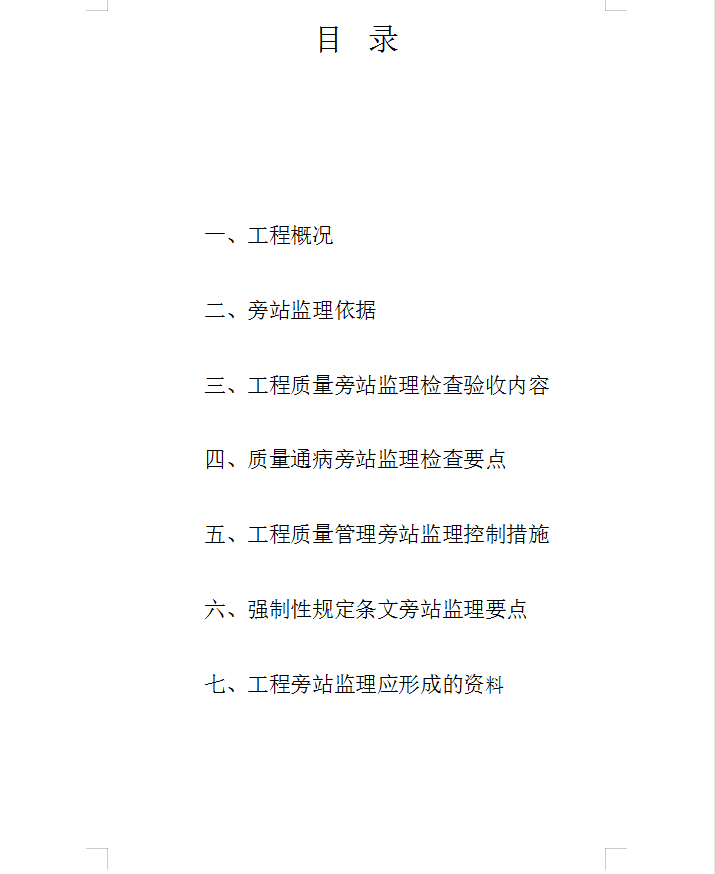 目 录

一、工程概况

二、旁站监理依据

三、工程质量旁站监理检查验收内容

四、质量通病旁站监理检查要点

五、工程质量管理旁站监理控制措施

六、强制性规定条文旁站监理要点

七、工程旁站监理应形成的资料